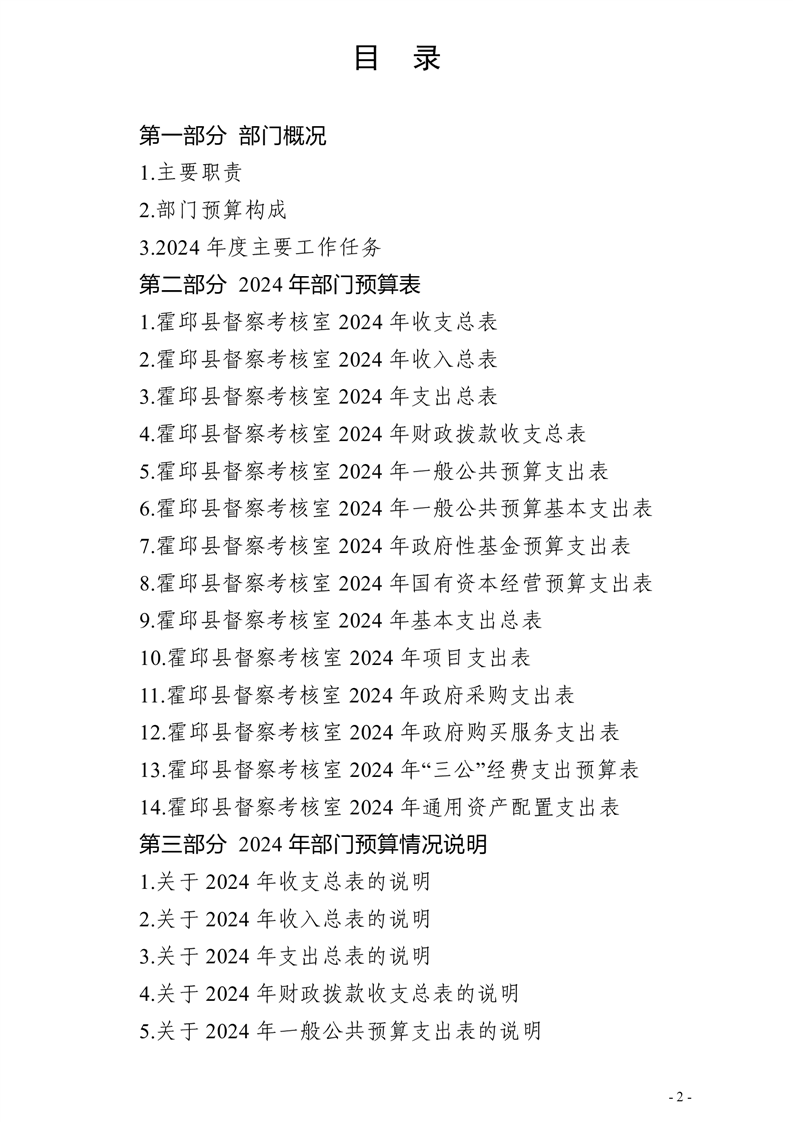 目 录

第一部分 部门概况

1.主要职责

2.部门预算构成

3.2024 年度主要工作任务

第二部分 2024 年部门预算表

1.霍邱县督察考核室 2024 年收支总表

2.霍邱县督察考核室 2024 年收入总表

3.霍邱县督察考核室 2024 年支出总表

4.霍邱县督察考核室 2024 年财政拨款收支总表

5.霍邱县督察考核室 2024 年一般公共预算支出表

6.霍邱县督察考核室 2024 年一般公共预算基本支出表

7.霍邱县督察考核室 2024 年政府性基金预算支出表

8.霍邱县督察考核室 2024 年国有资本经营预算支出表

9.霍邱县督察考核室 2024 年基本支出总表

10.霍邱县督察考核室 2024 年项目支出表

11.霍邱县督察考核室 2024 年政府采购支出表

12.霍邱县督察考核室 2024 年政府购买服务支出表

13.霍邱县督察考核室 2024 年“三公”经费支出预算表

14.霍邱县督察考核室 2024 年通用资产配置支出表

第三部分 2024 年部门预算情况说明

1.关于 2024 年收支总表的说明

2.关于 2024 年收入总表的说明

3.关于 2024 年支出总表的说明

4.关于 2024 年财政拨款收支总表的说明

5.关于 2024 年一般公共预算支出表的说明

- 2 -